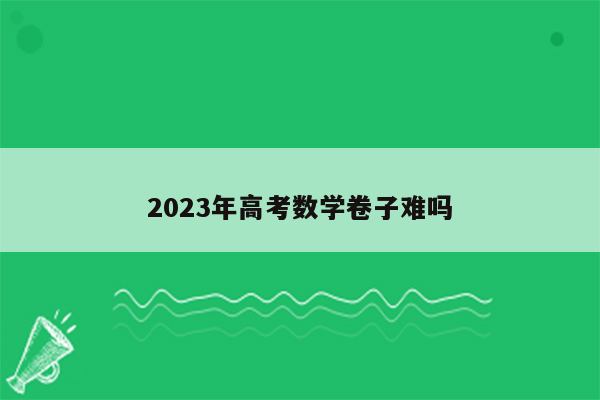 2023年高考数学卷子难吗